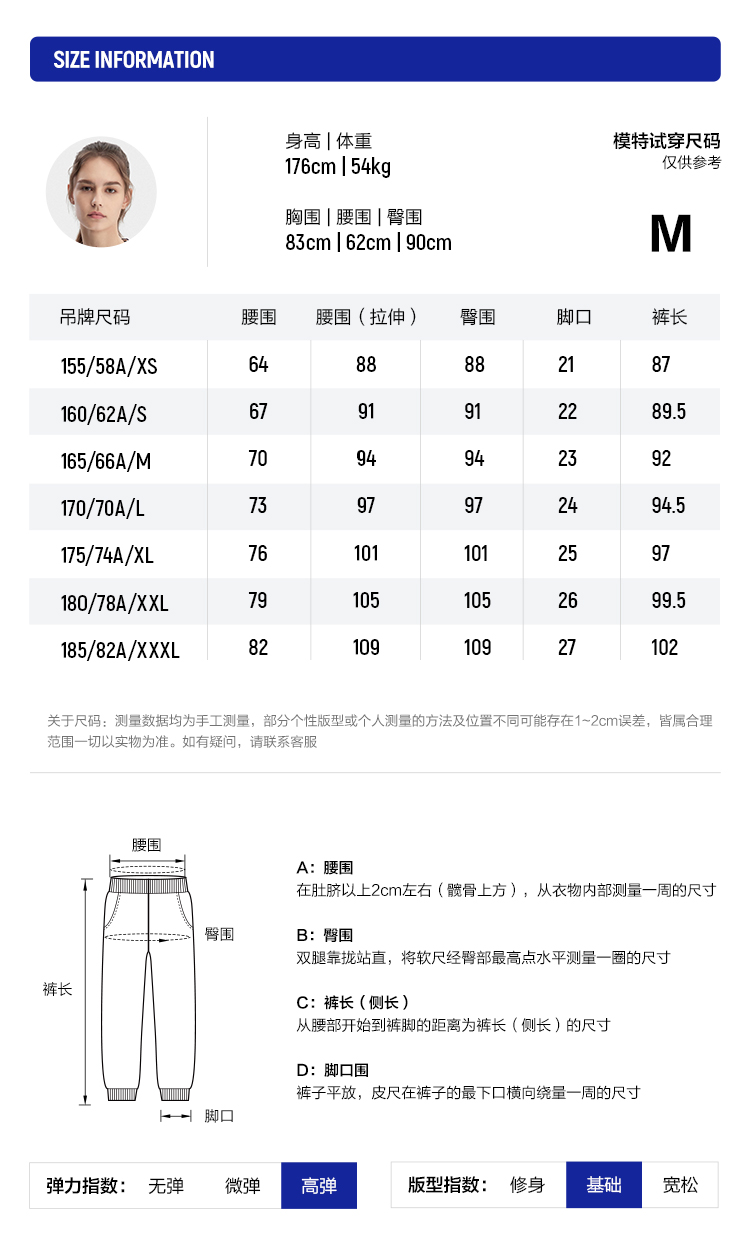 SIZE INFORMATION

身高 | 体重
176cm | 54kg

胸围 | 腰围 | 臀围
83cm | 62cm | 90cm

模特试穿尺码
仅供参考

M

| 吊牌尺码 | 腰围 | 腰围（拉伸） | 臀围 | 脚口 | 裤长 |
|---|---|---|---|---|---|
| 155/58A/XS | 64 | 88 | 88 | 21 | 87 |
| 160/62A/S | 67 | 91 | 91 | 22 | 89.5 |
| 165/66A/M | 70 | 94 | 94 | 23 | 92 |
| 170/70A/L | 73 | 97 | 97 | 24 | 94.5 |
| 175/74A/XL | 76 | 101 | 101 | 25 | 97 |
| 180/78A/XXL | 79 | 105 | 105 | 26 | 99.5 |
| 185/82A/XXXL | 82 | 109 | 109 | 27 | 102 |

关于尺码：测量数据均为手工测量，部分个性版型或个人测量的方法及位置不同可能存在1~2cm误差，皆属合理范围一切以实物为准。如有疑问，请联系客服

腰围
臀围
裤长
脚口

A：腰围
在肚脐以上2cm左右（髋骨上方），从衣物内部测量一周的尺寸

B：臀围
双腿靠拢站直，将软尺经臀部最高点水平测量一圈的尺寸

C：裤长（侧长）
从腰部开始到裤脚的距离为裤长（侧长）的尺寸

D：脚口围
裤子平放，皮尺在裤子的最下口横向绕量一周的尺寸

弹力指数： 无弹 微弹 高弹

版型指数： 修身 基础 宽松